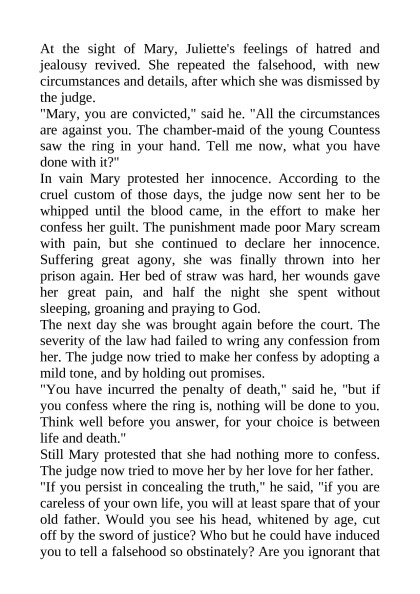 At the sight of Mary, Juliette's feelings of hatred and jealousy revived. She repeated the falsehood, with new circumstances and details, after which she was dismissed by the judge.

"Mary, you are convicted," said he. "All the circumstances are against you. The chamber-maid of the young Countess saw the ring in your hand. Tell me now, what you have done with it?"

In vain Mary protested her innocence. According to the cruel custom of those days, the judge now sent her to be whipped until the blood came, in the effort to make her confess her guilt. The punishment made poor Mary scream with pain, but she continued to declare her innocence. Suffering great agony, she was finally thrown into her prison again. Her bed of straw was hard, her wounds gave her great pain, and half the night she spent without sleeping, groaning and praying to God.

The next day she was brought again before the court. The severity of the law had failed to wring any confession from her. The judge now tried to make her confess by adopting a mild tone, and by holding out promises.

"You have incurred the penalty of death," said he, "but if you confess where the ring is, nothing will be done to you. Think well before you answer, for your choice is between life and death."

Still Mary protested that she had nothing more to confess. The judge now tried to move her by her love for her father.

"If you persist in concealing the truth," he said, "if you are careless of your own life, you will at least spare that of your old father. Would you see his head, whitened by age, cut off by the sword of justice? Who but he could have induced you to tell a falsehood so obstinately? Are you ignorant that